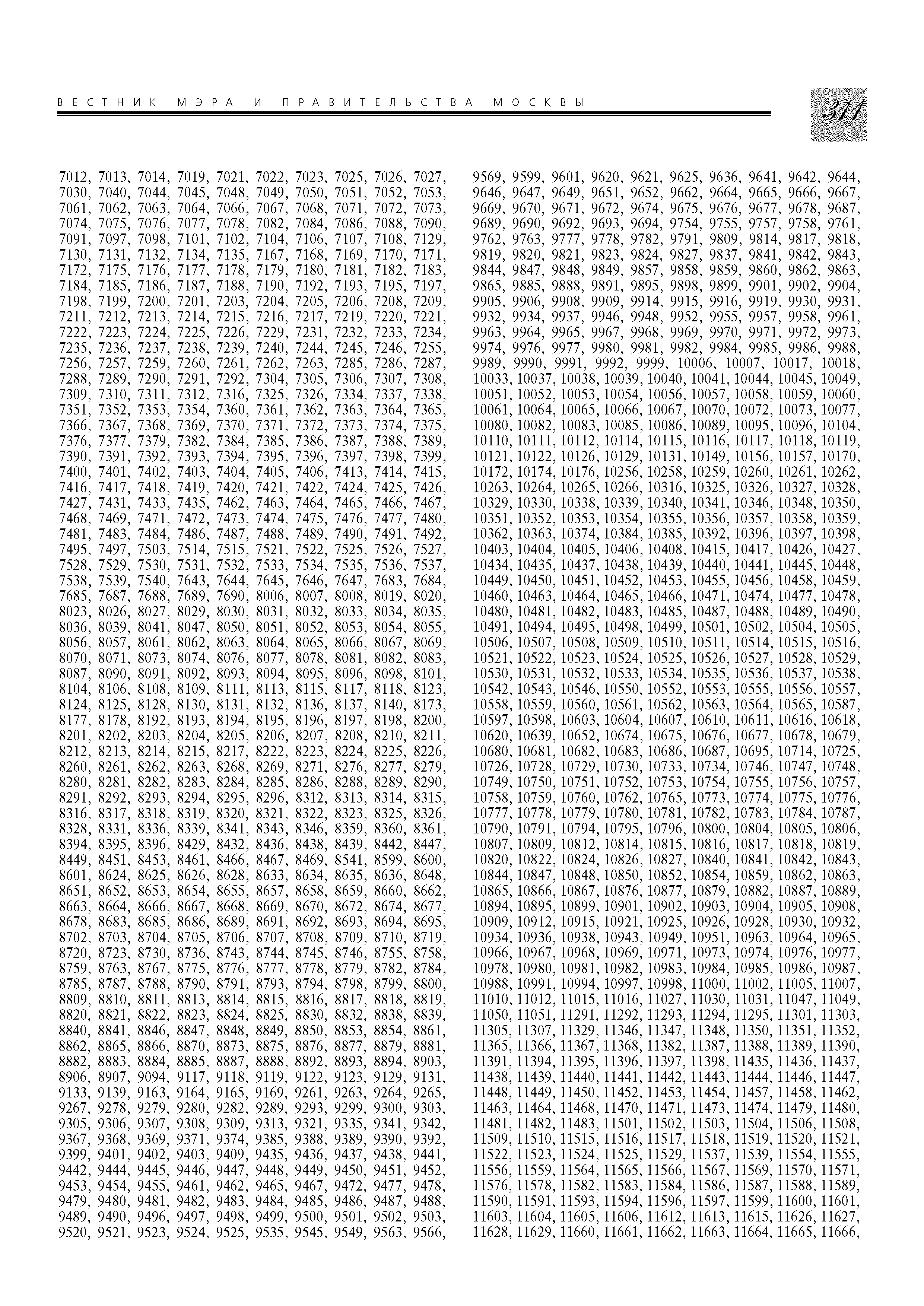 ВЕСТНИК МЭРА И ПРАВИТЕЛЬСТВА МОСКВЫ

311

7012, 7013, 7014, 7019, 7021, 7022, 7023, 7025, 7026, 7027, 7030, 7040, 7044, 7045, 7048, 7049, 7050, 7051, 7052, 7053, 7061, 7062, 7063, 7064, 7066, 7067, 7068, 7071, 7072, 7073, 7074, 7075, 7076, 7077, 7078, 7082, 7084, 7086, 7088, 7090, 7091, 7097, 7098, 7101, 7102, 7104, 7106, 7107, 7108, 7129, 7130, 7131, 7132, 7134, 7135, 7167, 7168, 7169, 7170, 7171, 7172, 7175, 7176, 7177, 7178, 7179, 7180, 7181, 7182, 7183, 7184, 7185, 7186, 7187, 7188, 7190, 7192, 7193, 7195, 7197, 7198, 7199, 7200, 7201, 7203, 7204, 7205, 7206, 7208, 7209, 7211, 7212, 7213, 7214, 7215, 7216, 7217, 7219, 7220, 7221, 7222, 7223, 7224, 7225, 7226, 7229, 7231, 7232, 7233, 7234, 7235, 7236, 7237, 7238, 7239, 7240, 7244, 7245, 7246, 7255, 7256, 7257, 7259, 7260, 7261, 7262, 7263, 7285, 7286, 7287, 7288, 7289, 7290, 7291, 7292, 7304, 7305, 7306, 7307, 7308, 7309, 7310, 7311, 7312, 7316, 7325, 7326, 7334, 7337, 7338, 7351, 7352, 7353, 7354, 7360, 7361, 7362, 7363, 7364, 7365, 7366, 7367, 7368, 7369, 7370, 7371, 7372, 7373, 7374, 7375, 7376, 7377, 7379, 7382, 7384, 7385, 7386, 7387, 7388, 7389, 7390, 7391, 7392, 7393, 7394, 7395, 7396, 7397, 7398, 7399, 7400, 7401, 7402, 7403, 7404, 7405, 7406, 7413, 7414, 7415, 7416, 7417, 7418, 7419, 7420, 7421, 7422, 7424, 7425, 7426, 7427, 7431, 7433, 7435, 7462, 7463, 7464, 7465, 7466, 7467, 7468, 7469, 7471, 7472, 7473, 7474, 7475, 7476, 7477, 7480, 7481, 7483, 7484, 7486, 7487, 7488, 7489, 7490, 7491, 7492, 7495, 7497, 7503, 7514, 7515, 7521, 7522, 7525, 7526, 7527, 7528, 7529, 7530, 7531, 7532, 7533, 7534, 7535, 7536, 7537, 7538, 7539, 7540, 7643, 7644, 7645, 7646, 7647, 7683, 7684, 7685, 7687, 7688, 7689, 7690, 8006, 8007, 8008, 8019, 8020, 8023, 8026, 8027, 8029, 8030, 8031, 8032, 8033, 8034, 8035, 8036, 8039, 8041, 8047, 8050, 8051, 8052, 8053, 8054, 8055, 8056, 8057, 8061, 8062, 8063, 8064, 8065, 8066, 8067, 8069, 8070, 8071, 8073, 8074, 8076, 8077, 8078, 8081, 8082, 8083, 8087, 8090, 8091, 8092, 8093, 8094, 8095, 8096, 8098, 8101, 8104, 8106, 8108, 8109, 8111, 8113, 8115, 8117, 8118, 8123, 8124, 8125, 8128, 8130, 8131, 8132, 8136, 8137, 8140, 8173, 8177, 8178, 8192, 8193, 8194, 8195, 8196, 8197, 8198, 8200, 8201, 8202, 8203, 8204, 8205, 8206, 8207, 8208, 8210, 8211, 8212, 8213, 8214, 8215, 8217, 8222, 8223, 8224, 8225, 8226, 8260, 8261, 8262, 8263, 8268, 8269, 8271, 8276, 8277, 8279, 8280, 8281, 8282, 8283, 8284, 8285, 8286, 8288, 8289, 8290, 8291, 8292, 8293, 8294, 8295, 8296, 8312, 8313, 8314, 8315, 8316, 8317, 8318, 8319, 8320, 8321, 8322, 8323, 8325, 8326, 8328, 8331, 8336, 8339, 8341, 8343, 8346, 8359, 8360, 8361, 8394, 8395, 8396, 8429, 8432, 8436, 8438, 8439, 8442, 8447, 8449, 8451, 8453, 8461, 8466, 8467, 8469, 8541, 8599, 8600, 8601, 8624, 8625, 8626, 8628, 8633, 8634, 8635, 8636, 8648, 8651, 8652, 8653, 8654, 8655, 8657, 8658, 8659, 8660, 8662, 8663, 8664, 8666, 8667, 8668, 8669, 8670, 8672, 8674, 8677, 8678, 8683, 8685, 8686, 8689, 8691, 8692, 8693, 8694, 8695, 8702, 8703, 8704, 8705, 8706, 8707, 8708, 8709, 8710, 8719, 8720, 8723, 8730, 8736, 8743, 8744, 8745, 8746, 8755, 8758, 8759, 8763, 8767, 8775, 8776, 8777, 8778, 8779, 8782, 8784, 8785, 8787, 8788, 8790, 8791, 8793, 8794, 8798, 8799, 8800, 8809, 8810, 8811, 8813, 8814, 8815, 8816, 8817, 8818, 8819, 8820, 8821, 8822, 8823, 8824, 8825, 8830, 8832, 8838, 8839, 8840, 8841, 8846, 8847, 8848, 8849, 8850, 8853, 8854, 8861, 8862, 8865, 8866, 8870, 8873, 8875, 8876, 8877, 8879, 8881, 8882, 8883, 8884, 8885, 8887, 8888, 8892, 8893, 8894, 8903, 8906, 8907, 9094, 9117, 9118, 9119, 9122, 9123, 9129, 9131, 9133, 9139, 9163, 9164, 9165, 9169, 9261, 9263, 9264, 9265, 9267, 9278, 9279, 9280, 9282, 9289, 9293, 9299, 9300, 9303, 9305, 9306, 9307, 9308, 9309, 9313, 9321, 9335, 9341, 9342, 9367, 9368, 9369, 9371, 9374, 9385, 9388, 9389, 9390, 9392, 9399, 9401, 9402, 9403, 9409, 9435, 9436, 9437, 9438, 9441, 9442, 9444, 9445, 9446, 9447, 9448, 9449, 9450, 9451, 9452, 9453, 9454, 9455, 9461, 9462, 9465, 9467, 9472, 9477, 9478, 9479, 9480, 9481, 9482, 9483, 9484, 9485, 9486, 9487, 9488, 9489, 9490, 9496, 9497, 9498, 9499, 9500, 9501, 9502, 9503, 9520, 9521, 9523, 9524, 9525, 9535, 9545, 9549, 9563, 9566,

9569, 9599, 9601, 9620, 9621, 9625, 9636, 9641, 9642, 9644, 9646, 9647, 9649, 9651, 9652, 9662, 9664, 9665, 9666, 9667, 9669, 9670, 9671, 9672, 9674, 9675, 9676, 9677, 9678, 9687, 9689, 9690, 9692, 9693, 9694, 9754, 9755, 9757, 9758, 9761, 9762, 9763, 9777, 9778, 9782, 9791, 9809, 9814, 9817, 9818, 9819, 9820, 9821, 9823, 9824, 9827, 9837, 9841, 9842, 9843, 9844, 9847, 9848, 9849, 9857, 9858, 9859, 9860, 9862, 9863, 9865, 9885, 9888, 9891, 9895, 9898, 9899, 9901, 9902, 9904, 9905, 9906, 9908, 9909, 9914, 9915, 9916, 9919, 9930, 9931, 9932, 9934, 9937, 9946, 9948, 9952, 9955, 9957, 9958, 9961, 9963, 9964, 9965, 9967, 9968, 9969, 9970, 9971, 9972, 9973, 9974, 9976, 9977, 9980, 9981, 9982, 9984, 9985, 9986, 9988, 9989, 9990, 9991, 9992, 9999, 10006, 10007, 10017, 10018, 10033, 10037, 10038, 10039, 10040, 10041, 10044, 10045, 10049, 10051, 10052, 10053, 10054, 10056, 10057, 10058, 10059, 10060, 10061, 10064, 10065, 10066, 10067, 10070, 10072, 10073, 10077, 10080, 10082, 10083, 10085, 10086, 10089, 10095, 10096, 10104, 10110, 10111, 10112, 10114, 10115, 10116, 10117, 10118, 10119, 10121, 10122, 10126, 10129, 10131, 10149, 10156, 10157, 10170, 10172, 10174, 10176, 10256, 10258, 10259, 10260, 10261, 10262, 10263, 10264, 10265, 10266, 10316, 10325, 10326, 10327, 10328, 10329, 10330, 10338, 10339, 10340, 10341, 10346, 10348, 10350, 10351, 10352, 10353, 10354, 10355, 10356, 10357, 10358, 10359, 10362, 10363, 10374, 10384, 10385, 10392, 10396, 10397, 10398, 10403, 10404, 10405, 10406, 10408, 10415, 10417, 10426, 10427, 10434, 10435, 10437, 10438, 10439, 10440, 10441, 10445, 10448, 10449, 10450, 10451, 10452, 10453, 10455, 10456, 10458, 10459, 10460, 10463, 10464, 10465, 10466, 10471, 10474, 10477, 10478, 10480, 10481, 10482, 10483, 10485, 10487, 10488, 10489, 10490, 10491, 10494, 10495, 10498, 10499, 10501, 10502, 10504, 10505, 10506, 10507, 10508, 10509, 10510, 10511, 10514, 10515, 10516, 10521, 10522, 10523, 10524, 10525, 10526, 10527, 10528, 10529, 10530, 10531, 10532, 10533, 10534, 10535, 10536, 10537, 10538, 10542, 10543, 10546, 10550, 10552, 10553, 10555, 10556, 10557, 10558, 10559, 10560, 10561, 10562, 10563, 10564, 10565, 10587, 10597, 10598, 10603, 10604, 10607, 10610, 10611, 10616, 10618, 10620, 10639, 10652, 10674, 10675, 10676, 10677, 10678, 10679, 10680, 10681, 10682, 10683, 10686, 10687, 10695, 10714, 10725, 10726, 10728, 10729, 10730, 10733, 10734, 10746, 10747, 10748, 10749, 10750, 10751, 10752, 10753, 10754, 10755, 10756, 10757, 10758, 10759, 10760, 10762, 10765, 10773, 10774, 10775, 10776, 10777, 10778, 10779, 10780, 10781, 10782, 10783, 10784, 10787, 10790, 10791, 10794, 10795, 10796, 10800, 10804, 10805, 10806, 10807, 10809, 10812, 10814, 10815, 10816, 10817, 10818, 10819, 10820, 10822, 10824, 10826, 10827, 10840, 10841, 10842, 10843, 10844, 10847, 10848, 10850, 10852, 10854, 10859, 10862, 10863, 10865, 10866, 10867, 10876, 10877, 10879, 10882, 10887, 10889, 10894, 10895, 10899, 10901, 10902, 10903, 10904, 10905, 10908, 10909, 10912, 10915, 10921, 10925, 10926, 10928, 10930, 10932, 10934, 10936, 10938, 10943, 10949, 10951, 10963, 10964, 10965, 10966, 10967, 10968, 10969, 10971, 10973, 10974, 10976, 10977, 10978, 10980, 10981, 10982, 10983, 10984, 10985, 10986, 10987, 10988, 10991, 10994, 10997, 10998, 11000, 11002, 11005, 11007, 11010, 11012, 11015, 11016, 11027, 11030, 11031, 11047, 11049, 11050, 11051, 11291, 11292, 11293, 11294, 11295, 11301, 11303, 11305, 11307, 11329, 11346, 11347, 11348, 11350, 11351, 11352, 11365, 11366, 11367, 11368, 11382, 11387, 11388, 11389, 11390, 11391, 11394, 11395, 11396, 11397, 11398, 11435, 11436, 11437, 11438, 11439, 11440, 11441, 11442, 11443, 11444, 11446, 11447, 11448, 11449, 11450, 11452, 11453, 11454, 11457, 11458, 11462, 11463, 11464, 11468, 11470, 11471, 11473, 11474, 11479, 11480, 11481, 11482, 11483, 11501, 11502, 11503, 11504, 11506, 11508, 11509, 11510, 11515, 11516, 11517, 11518, 11519, 11520, 11521, 11522, 11523, 11524, 11525, 11529, 11537, 11539, 11554, 11555, 11556, 11559, 11564, 11565, 11566, 11567, 11569, 11570, 11571, 11576, 11578, 11582, 11583, 11584, 11586, 11587, 11588, 11589, 11590, 11591, 11593, 11594, 11596, 11597, 11599, 11600, 11601, 11603, 11604, 11605, 11606, 11612, 11613, 11615, 11626, 11627, 11628, 11629, 11660, 11661, 11662, 11663, 11664, 11665, 11666,